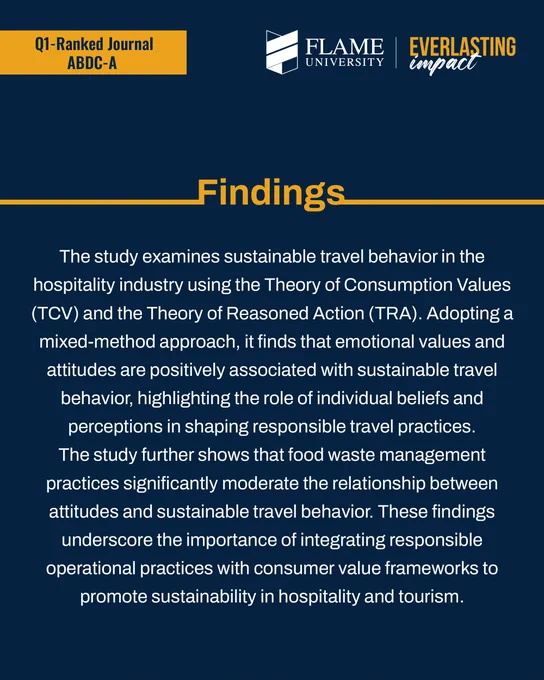 Q1-Ranked Journal
ABDC-A

FLAME
UNIVERSITY

EVERLASTING
impact

Findings

The study examines sustainable travel behavior in the hospitality industry using the Theory of Consumption Values (TCV) and the Theory of Reasoned Action (TRA). Adopting a mixed-method approach, it finds that emotional values and attitudes are positively associated with sustainable travel behavior, highlighting the role of individual beliefs and perceptions in shaping responsible travel practices.
The study further shows that food waste management practices significantly moderate the relationship between attitudes and sustainable travel behavior. These findings underscore the importance of integrating responsible operational practices with consumer value frameworks to promote sustainability in hospitality and tourism.